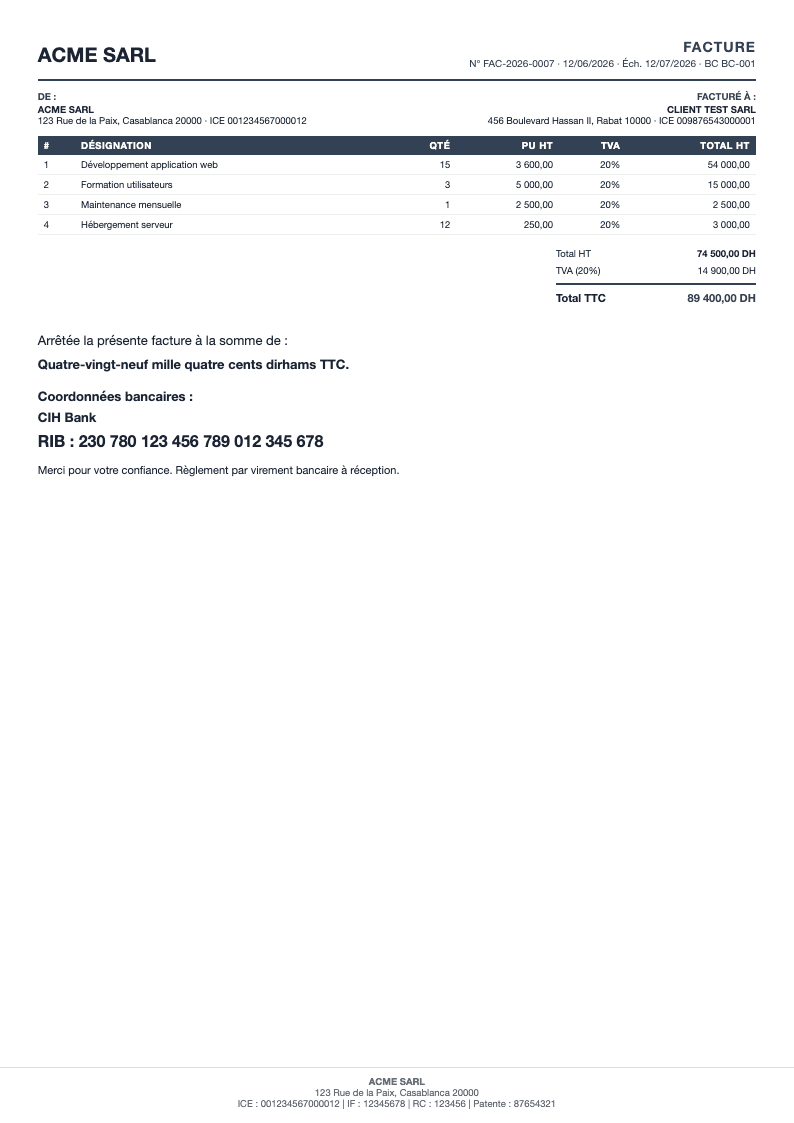 ACME SARL

FACTURE

N° FAC-2026-0007 · 12/06/2026 · Éch. 12/07/2026 · BC BC-001

DE :
ACME SARL
123 Rue de la Paix, Casablanca 20000 · ICE 001234567000012

FACTURÉ À :
CLIENT TEST SARL
456 Boulevard Hassan II, Rabat 10000 · ICE 009876543000001

| # | DÉSIGNATION | QTÉ | PU HT | TVA | TOTAL HT |
|---|---|---|---|---|---|
| 1 | Développement application web | 15 | 3 600,00 | 20% | 54 000,00 |
| 2 | Formation utilisateurs | 3 | 5 000,00 | 20% | 15 000,00 |
| 3 | Maintenance mensuelle | 1 | 2 500,00 | 20% | 2 500,00 |
| 4 | Hébergement serveur | 12 | 250,00 | 20% | 3 000,00 |

Total HT 74 500,00 DH
TVA (20%) 14 900,00 DH
Total TTC 89 400,00 DH

Arrêtée la présente facture à la somme de :

Quatre-vingt-neuf mille quatre cents dirhams TTC.

Coordonnées bancaires :
CIH Bank
RIB : 230 780 123 456 789 012 345 678

Merci pour votre confiance. Règlement par virement bancaire à réception.

ACME SARL
123 Rue de la Paix, Casablanca 20000
ICE : 001234567000012 | IF : 12345678 | RC : 123456 | Patente : 87654321